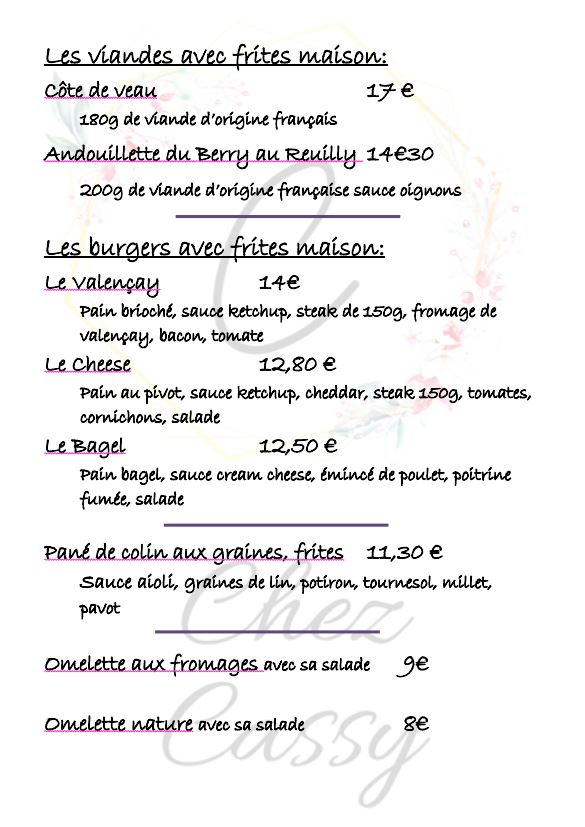 Les viandes avec frites maison:

Côte de veau 17 €

180g de viande d'origine français

Andouillette du Berry au Reuilly 14€30

200g de viande d'origine française sauce oignons

Les burgers avec frites maison:

Le Valençay 14€

Pain brioché, sauce ketchup, steak de 150g, fromage de valençay, bacon, tomate

Le Cheese 12,80 €

Pain au pivot, sauce ketchup, cheddar, steak 150g, tomates, cornichons, salade

Le Bagel 12,50 €

Pain bagel, sauce cream cheese, émincé de poulet, poitrine fumée, salade

Pané de colin aux graines, frites 11,30 €

Sauce aioli, graines de lin, potiron, tournesol, millet, pavot

Omelette aux fromages avec sa salade 9€

Omelette nature avec sa salade 8€

Chez Cassy